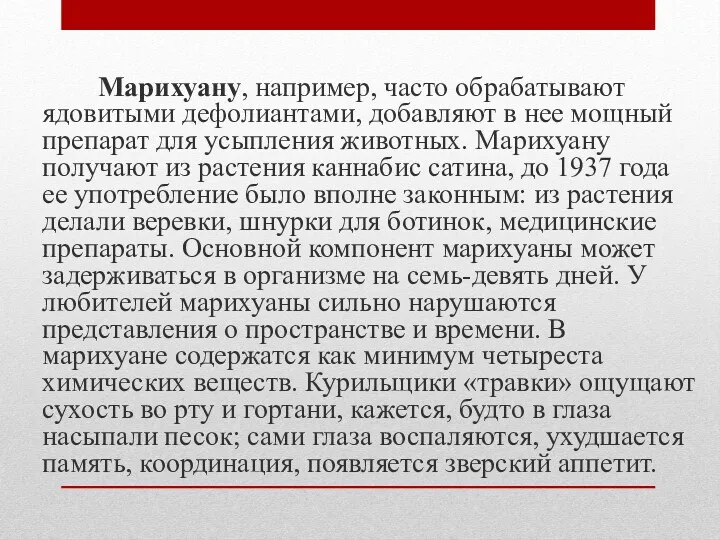 Марихуану, например, часто обрабатывают ядовитыми дефолиантами, добавляют в нее мощный препарат для усыпления животных. Марихуану получают из растения каннабис сатина, до 1937 года ее употребление было вполне законным: из растения делали веревки, шнурки для ботинок, медицинские препараты. Основной компонент марихуаны может задерживаться в организме на семь-девять дней. У любителей марихуаны сильно нарушаются представления о пространстве и времени. В марихуане содержатся как минимум четыреста химических веществ. Курильщики «травки» ощущают сухость во рту и гортани, кажется, будто в глаза насыпали песок; сами глаза воспаляются, ухудшается память, координация, появляется зверский аппетит.